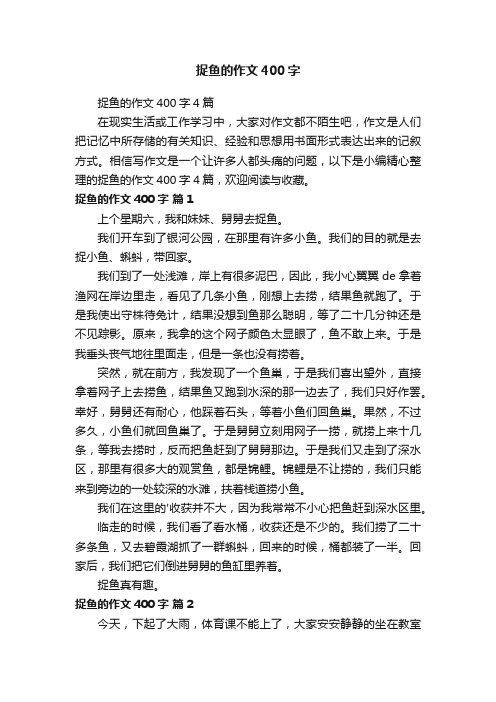 捉鱼的作文400字

捉鱼的作文400字4篇

在现实生活或工作学习中，大家对作文都不陌生吧，作文是人们把记忆中所存储的有关知识、经验和思想用书面形式表达出来的记叙方式。相信写作文是一个让许多人都头痛的问题，以下是小编精心整理的捉鱼的作文400字4篇，欢迎阅读与收藏。

捉鱼的作文400字 篇1

上个星期六，我和妹妹、舅舅去捉鱼。

我们开车到了银河公园，在那里有许多小鱼。我们的目的就是去捉小鱼、蝌蚪，带回家。

我们到了一处浅滩，岸上有很多泥巴，因此，我小心翼翼de拿着渔网在岸边里走，看见了几条小鱼，刚想上去捞，结果鱼就跑了。于是我使出守株待兔计，结果没想到鱼那么聪明，等了二十几分钟还是不见踪影。原来，我拿的这个网子颜色太显眼了，鱼不敢上来。于是我垂头丧气地往里面走，但是一条也没有捞着。

突然，就在前方，我发现了一个鱼巢，于是我们喜出望外，直接拿着网子上去捞鱼，结果鱼又跑到水深的那一边去了，我们只好作罢。幸好，舅舅还有耐心，他踩着石头，等着小鱼们回鱼巢。果然，不过多久，小鱼们就回鱼巢了。于是舅舅立刻用网子一捞，就捞上来十几条，等我去捞时，反而把鱼赶到了舅舅那边。于是我们又走到了深水区，那里有很多大的观赏鱼，都是锦鲤。锦鲤是不让捞的，我们只能来到旁边的一处较深的水滩，扶着栈道捞小鱼。

我们在这里的'收获并不大，因为我常常不小心把鱼赶到深水区里。

临走的时候，我们看了看水桶，收获还是不少的。我们捞了二十多条鱼，又去碧霞湖抓了一群蝌蚪，回来的时候，桶都装了一半。回家后，我们把它们倒进舅舅的鱼缸里养着。

捉鱼真有趣。

捉鱼的作文400字 篇2

今天，下起了大雨，体育课不能上了，大家安安静静的坐在教室